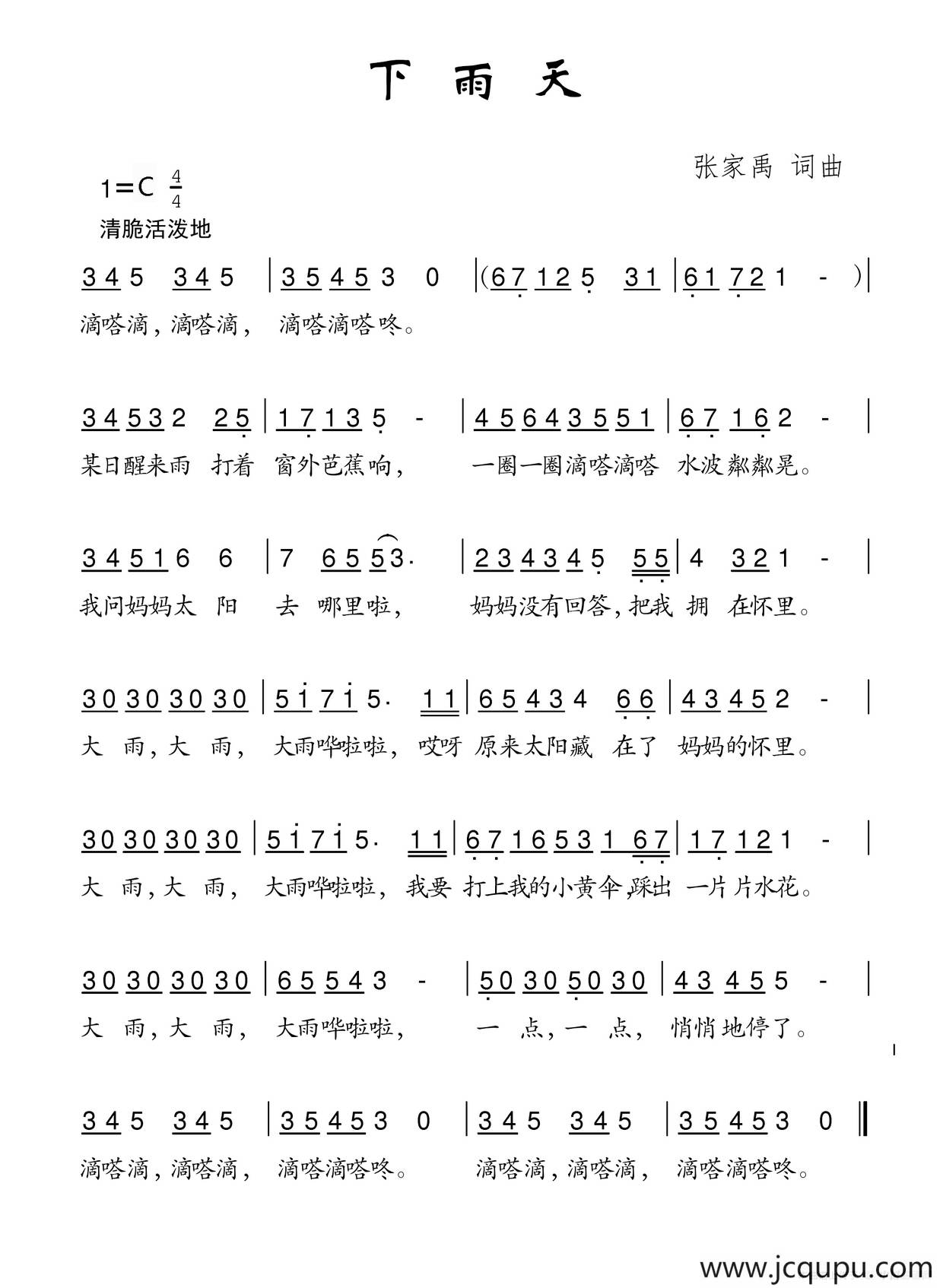 下 雨 天

张家禹 词曲

1=C $\frac{4}{4}$
清脆活泼地

3 4 5 3 4 5 | 3 5 4 5 3 0 | (6 7 1 2 5 3 1 | 6 1 7 2 1 - ) |
滴嗒滴，滴嗒滴， 滴嗒滴嗒咚。

3 4 5 3 2 2 5 | 1 7 1 3 5 - | 4 5 6 4 3 5 5 1 | 6 7 1 6 2 - |
某日醒来雨 打着 窗外芭蕉响， 一圈一圈滴嗒滴嗒 水波粼粼晃。

3 4 5 1 6 6 | 7 6 5 5 3. | 2 3 4 3 4 5 5 5 | 4 3 2 1 - |
我问妈妈太 阳 去 哪里啦， 妈妈没有回答，把我 拥 在怀里。

3 0 3 0 3 0 3 0 | 5 i 7 i 5. 1 1 | 6 5 4 3 4 6 6 | 4 3 4 5 2 - |
大 雨，大 雨， 大雨哗啦啦， 哎呀 原来太阳藏 在了 妈妈的怀里。

3 0 3 0 3 0 3 0 | 5 i 7 i 5. 1 1 | 6 7 1 6 5 3 1 6 7 | 1 7 1 2 1 - |
大 雨，大 雨， 大雨哗啦啦， 我要 打上我的小黄伞，踩出 一片片水花。

3 0 3 0 3 0 3 0 | 6 5 5 4 3 - | 5 0 3 0 5 0 3 0 | 4 3 4 5 5 - |
大 雨，大 雨， 大雨哗啦啦， 一 点，一 点， 悄悄地停了。

3 4 5 3 4 5 | 3 5 4 5 3 0 | 3 4 5 3 4 5 | 3 5 4 5 3 0 ‖
滴嗒滴，滴嗒滴， 滴嗒滴嗒咚。 滴嗒滴，滴嗒滴， 滴嗒滴嗒咚。

www.jcqupu.com